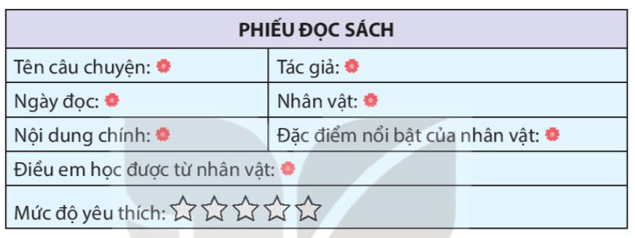 | PHIẾU ĐỌC SÁCH | |
|---|---|
| Tên câu chuyện: | Tác giả: |
| Ngày đọc: | Nhân vật: |
| Nội dung chính: | Đặc điểm nổi bật của nhân vật: |
| Điều em học được từ nhân vật: | |
| Mức độ yêu thích: ☆☆☆☆☆ | |